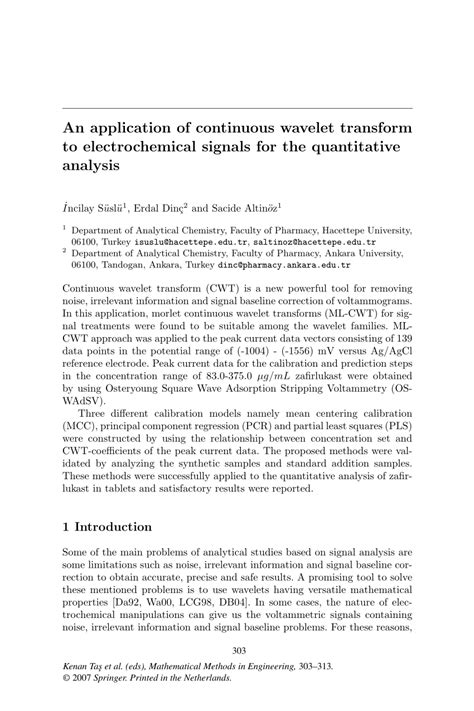 An application of continuous wavelet transform to electrochemical signals for the quantitative analysis

İncilay Süslü$^1$, Erdal Dinç$^2$ and Sacide Altinöz$^1$

$^1$ Department of Analytical Chemistry, Faculty of Pharmacy, Hacettepe University, 06100, Turkey isuslu@hacettepe.edu.tr, saltinoz@hacettepe.edu.tr
$^2$ Department of Analytical Chemistry, Faculty of Pharmacy, Ankara University, 06100, Tandogan, Ankara, Turkey dinc@pharmacy.ankara.edu.tr

Continuous wavelet transform (CWT) is a new powerful tool for removing noise, irrelevant information and signal baseline correction of voltammograms. In this application, morlet continuous wavelet transforms (ML-CWT) for signal treatments were found to be suitable among the wavelet families. ML-CWT approach was applied to the peak current data vectors consisting of 139 data points in the potential range of (-1004) - (-1556) mV versus Ag/AgCl reference electrode. Peak current data for the calibration and prediction steps in the concentration range of 83.0-375.0 $\mu g/mL$ zafirlukast were obtained by using Osteryoung Square Wave Adsorption Stripping Voltammetry (OSWAdSV).

Three different calibration models namely mean centering calibration (MCC), principal component regression (PCR) and partial least squares (PLS) were constructed by using the relationship between concentration set and CWT-coefficients of the peak current data. The proposed methods were validated by analyzing the synthetic samples and standard addition samples. These methods were successfully applied to the quantitative analysis of zafirlukast in tablets and satisfactory results were reported.

1 Introduction

Some of the main problems of analytical studies based on signal analysis are some limitations such as noise, irrelevant information and signal baseline correction to obtain accurate, precise and safe results. A promising tool to solve these mentioned problems is to use wavelets having versatile mathematical properties [Da92, Wa00, LCG98, DB04]. In some cases, the nature of electrochemical manipulations can give us the voltammetric signals containing noise, irrelevant information and signal baseline problems. For these reasons,

303

Kenan Taş et al. (eds), Mathematical Methods in Engineering, 303–313.
© 2007 Springer. Printed in the Netherlands.